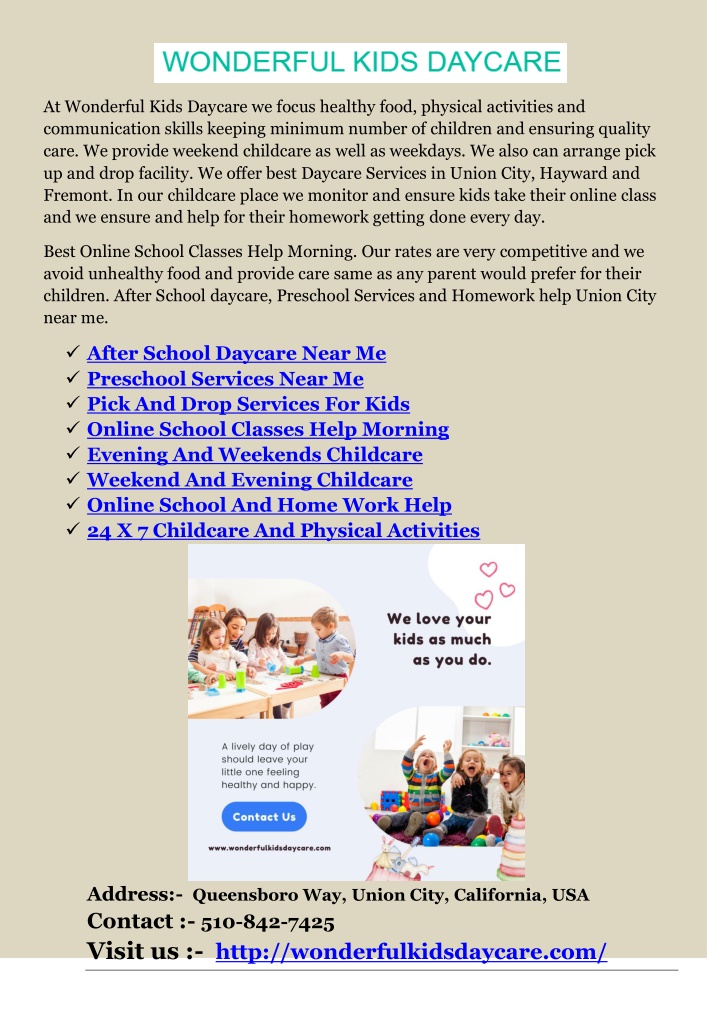 WONDERFUL KIDS DAYCARE

At Wonderful Kids Daycare we focus healthy food, physical activities and communication skills keeping minimum number of children and ensuring quality care. We provide weekend childcare as well as weekdays. We also can arrange pick up and drop facility. We offer best Daycare Services in Union City, Hayward and Fremont. In our childcare place we monitor and ensure kids take their online class and we ensure and help for their homework getting done every day.

Best Online School Classes Help Morning. Our rates are very competitive and we avoid unhealthy food and provide care same as any parent would prefer for their children. After School daycare, Preschool Services and Homework help Union City near me.

✓ After School Daycare Near Me
✓ Preschool Services Near Me
✓ Pick And Drop Services For Kids
✓ Online School Classes Help Morning
✓ Evening And Weekends Childcare
✓ Weekend And Evening Childcare
✓ Online School And Home Work Help
✓ 24 X 7 Childcare And Physical Activities

We love your kids as much as you do.

A lively day of play should leave your little one feeling healthy and happy.

Contact Us

www.wonderfulkidsdaycare.com

Address:- Queensboro Way, Union City, California, USA
Contact :- 510-842-7425
Visit us :- http://wonderfulkidsdaycare.com/